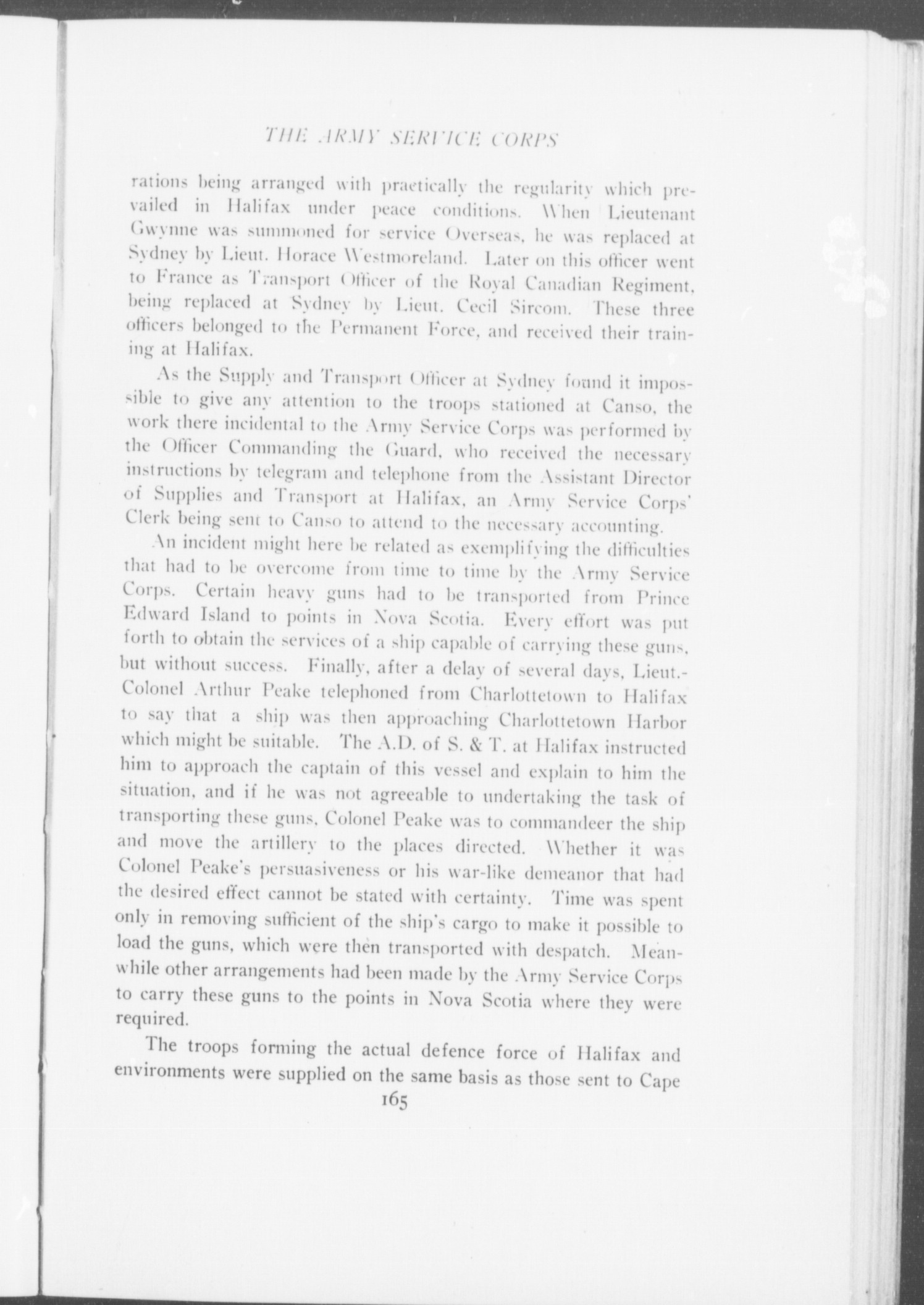 THE ARMY SERVICE CORPS

rations being arranged with practically the regularity which prevailed in Halifax under peace conditions. When Lieutenant Gwynne was summoned for service Overseas, he was replaced at Sydney by Lieut. Horace Westmoreland. Later on this officer went to France as Transport Officer of the Royal Canadian Regiment, being replaced at Sydney by Lieut. Cecil Sircom. These three officers belonged to the Permanent Force, and received their training at Halifax.

As the Supply and Transport Officer at Sydney found it impossible to give any attention to the troops stationed at Canso, the work there incidental to the Army Service Corps was performed by the Officer Commanding the Guard, who received the necessary instructions by telegram and telephone from the Assistant Director of Supplies and Transport at Halifax, an Army Service Corps' Clerk being sent to Canso to attend to the necessary accounting.

An incident might here be related as exemplifying the difficulties that had to be overcome from time to time by the Army Service Corps. Certain heavy guns had to be transported from Prince Edward Island to points in Nova Scotia. Every effort was put forth to obtain the services of a ship capable of carrying these guns, but without success. Finally, after a delay of several days, Lieut.-Colonel Arthur Peake telephoned from Charlottetown to Halifax to say that a ship was then approaching Charlottetown Harbor which might be suitable. The A.D. of S. & T. at Halifax instructed him to approach the captain of this vessel and explain to him the situation, and if he was not agreeable to undertaking the task of transporting these guns, Colonel Peake was to commandeer the ship and move the artillery to the places directed. Whether it was Colonel Peake's persuasiveness or his war-like demeanor that had the desired effect cannot be stated with certainty. Time was spent only in removing sufficient of the ship's cargo to make it possible to load the guns, which were then transported with despatch. Meanwhile other arrangements had been made by the Army Service Corps to carry these guns to the points in Nova Scotia where they were required.

The troops forming the actual defence force of Halifax and environments were supplied on the same basis as those sent to Cape

165